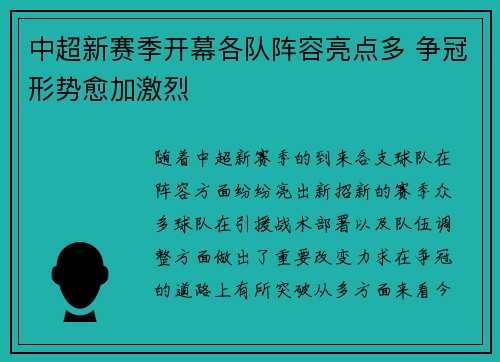 中超新赛季开幕各队阵容亮点多 争冠形势愈加激烈

随着中超新赛季的到来各支球队在阵容方面纷纷亮出新招新的赛季众多球队在引援战术部署以及队伍调整方面做出了重要改变力求在争冠的道路上有所突破从多方面来看今